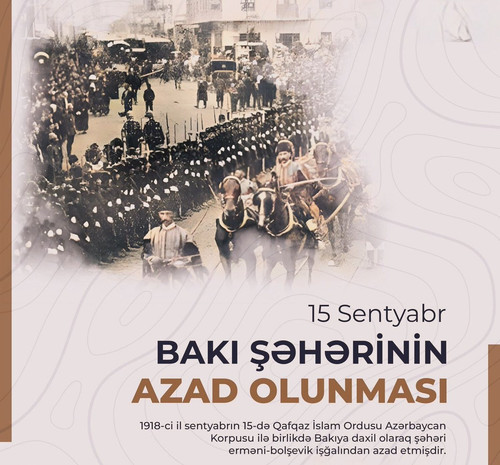 15 Sentyabr

BAKI ŞƏHƏRİNİN
AZAD OLUNMASI

1918-ci il sentyabrın 15-də Qafqaz İslam Ordusu Azərbaycan Korpusu ilə birlikdə Bakıya daxil olaraq şəhəri erməni-bolşevik işğalından azad etmişdir.